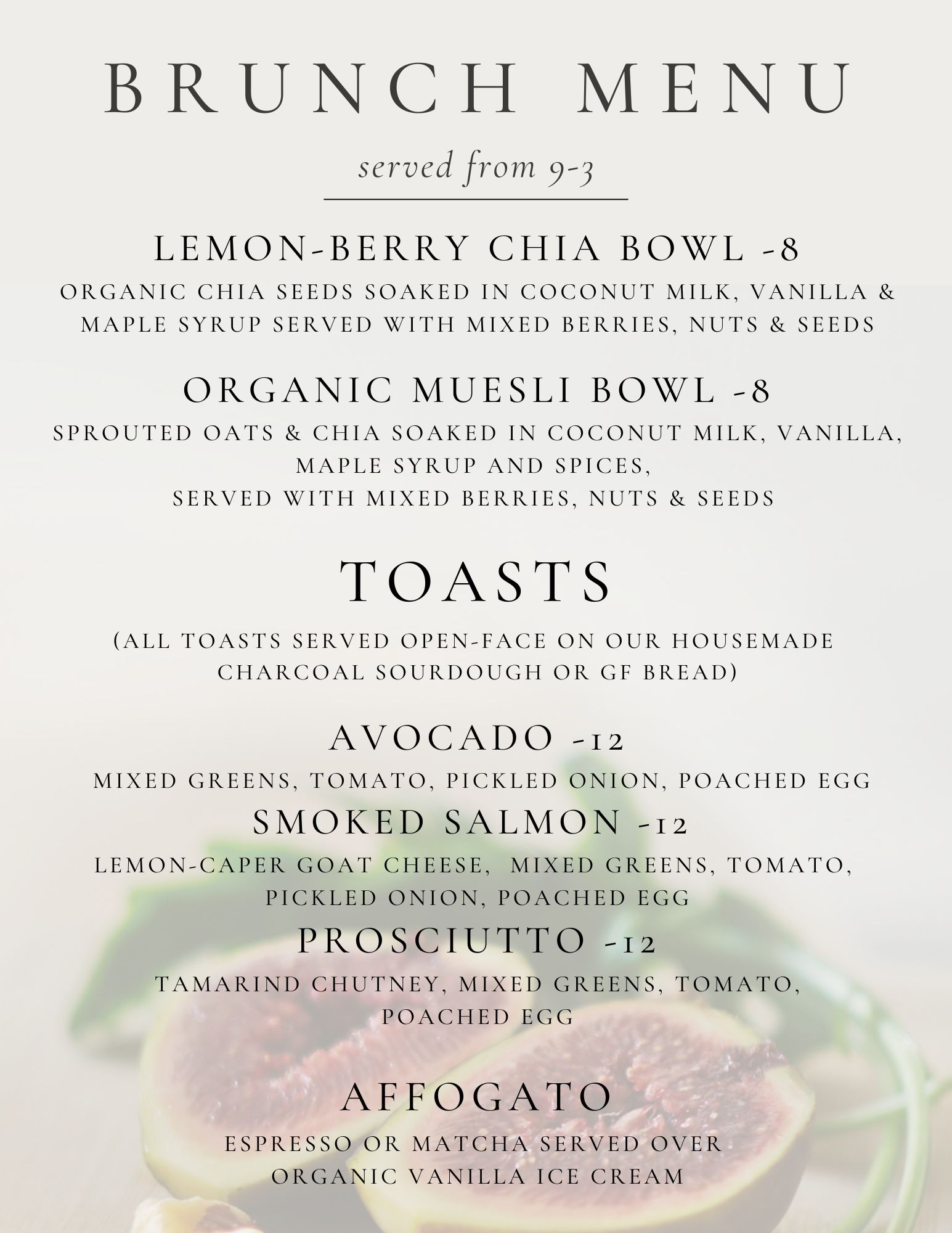 BRUNCH MENU

served from 9-3

LEMON-BERRY CHIA BOWL -8

ORGANIC CHIA SEEDS SOAKED IN COCONUT MILK, VANILLA & MAPLE SYRUP SERVED WITH MIXED BERRIES, NUTS & SEEDS

ORGANIC MUESLI BOWL -8

SPROUTED OATS & CHIA SOAKED IN COCONUT MILK, VANILLA, MAPLE SYRUP AND SPICES, SERVED WITH MIXED BERRIES, NUTS & SEEDS

TOASTS

(ALL TOASTS SERVED OPEN-FACE ON OUR HOUSEMADE CHARCOAL SOURDOUGH OR GF BREAD)

AVOCADO -12

MIXED GREENS, TOMATO, PICKLED ONION, POACHED EGG

SMOKED SALMON -12

LEMON-CAPER GOAT CHEESE, MIXED GREENS, TOMATO, PICKLED ONION, POACHED EGG

PROSCIUTTO -12

TAMARIND CHUTNEY, MIXED GREENS, TOMATO, POACHED EGG

AFFOGATO

ESPRESSO OR MATCHA SERVED OVER ORGANIC VANILLA ICE CREAM